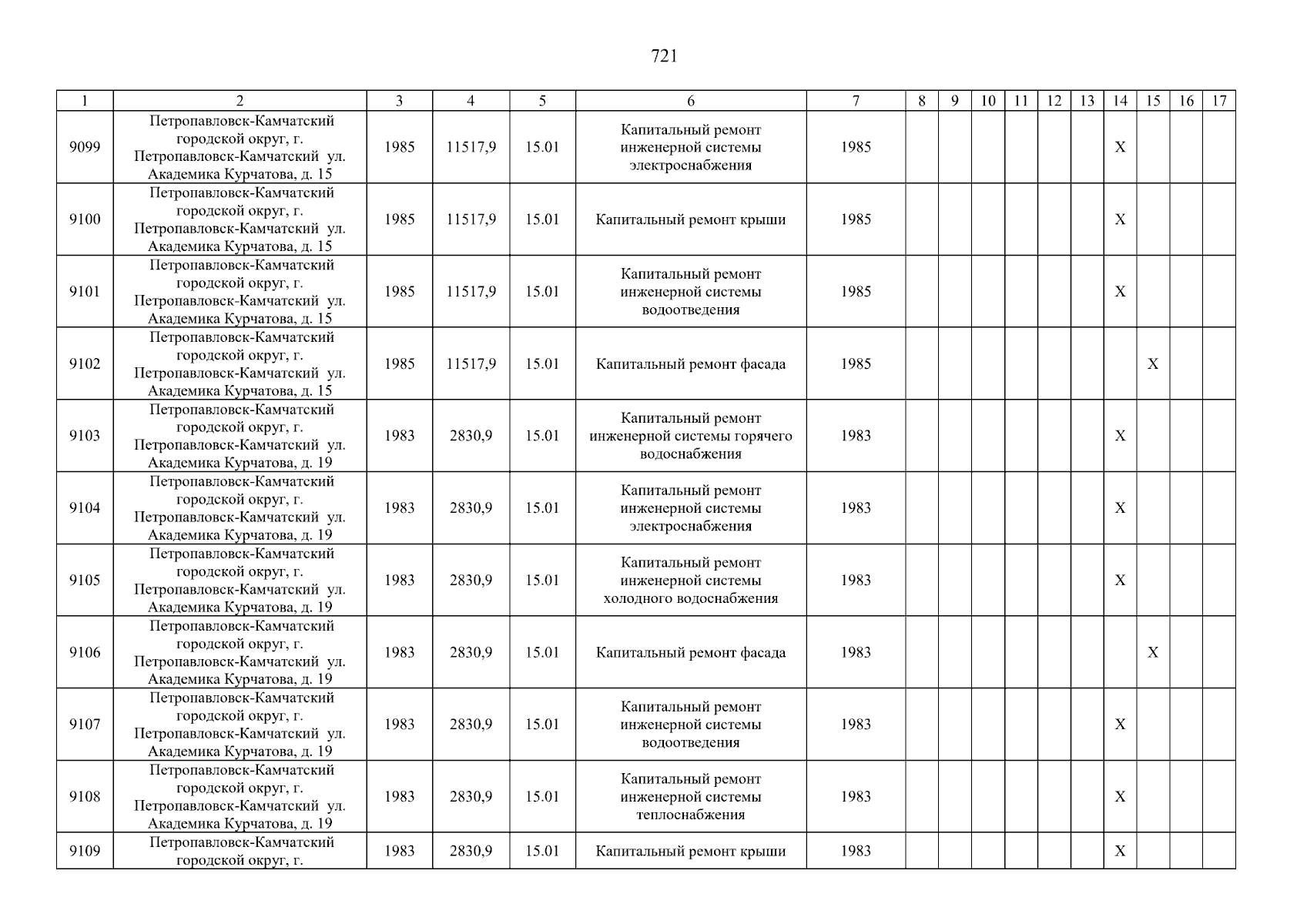 721

| 1 | 2 | 3 | 4 | 5 | 6 | 7 | 8 | 9 | 10 | 11 | 12 | 13 | 14 | 15 | 16 | 17 |
|---|---|---|---|---|---|---|---|---|---|---|---|---|---|---|---|---|
| 9099 | Петропавловск-Камчатский городской округ, г. Петропавловск-Камчатский ул. Академика Курчатова, д. 15 | 1985 | 11517,9 | 15.01 | Капитальный ремонт инженерной системы электроснабжения | 1985 | | | | | | | X | | | |
| 9100 | Петропавловск-Камчатский городской округ, г. Петропавловск-Камчатский ул. Академика Курчатова, д. 15 | 1985 | 11517,9 | 15.01 | Капитальный ремонт крыши | 1985 | | | | | | | X | | | |
| 9101 | Петропавловск-Камчатский городской округ, г. Петропавловск-Камчатский ул. Академика Курчатова, д. 15 | 1985 | 11517,9 | 15.01 | Капитальный ремонт инженерной системы водоотведения | 1985 | | | | | | | X | | | |
| 9102 | Петропавловск-Камчатский городской округ, г. Петропавловск-Камчатский ул. Академика Курчатова, д. 15 | 1985 | 11517,9 | 15.01 | Капитальный ремонт фасада | 1985 | | | | | | | | X | | |
| 9103 | Петропавловск-Камчатский городской округ, г. Петропавловск-Камчатский ул. Академика Курчатова, д. 19 | 1983 | 2830,9 | 15.01 | Капитальный ремонт инженерной системы горячего водоснабжения | 1983 | | | | | | | X | | | |
| 9104 | Петропавловск-Камчатский городской округ, г. Петропавловск-Камчатский ул. Академика Курчатова, д. 19 | 1983 | 2830,9 | 15.01 | Капитальный ремонт инженерной системы электроснабжения | 1983 | | | | | | | X | | | |
| 9105 | Петропавловск-Камчатский городской округ, г. Петропавловск-Камчатский ул. Академика Курчатова, д. 19 | 1983 | 2830,9 | 15.01 | Капитальный ремонт инженерной системы холодного водоснабжения | 1983 | | | | | | | X | | | |
| 9106 | Петропавловск-Камчатский городской округ, г. Петропавловск-Камчатский ул. Академика Курчатова, д. 19 | 1983 | 2830,9 | 15.01 | Капитальный ремонт фасада | 1983 | | | | | | | | X | | |
| 9107 | Петропавловск-Камчатский городской округ, г. Петропавловск-Камчатский ул. Академика Курчатова, д. 19 | 1983 | 2830,9 | 15.01 | Капитальный ремонт инженерной системы водоотведения | 1983 | | | | | | | X | | | |
| 9108 | Петропавловск-Камчатский городской округ, г. Петропавловск-Камчатский ул. Академика Курчатова, д. 19 | 1983 | 2830,9 | 15.01 | Капитальный ремонт инженерной системы теплоснабжения | 1983 | | | | | | | X | | | |
| 9109 | Петропавловск-Камчатский городской округ, г. | 1983 | 2830,9 | 15.01 | Капитальный ремонт крыши | 1983 | | | | | | | X | | | |